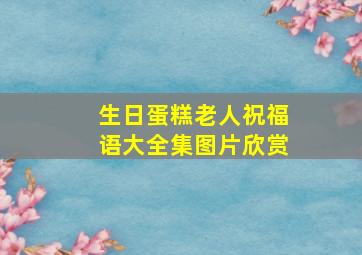 生日蛋糕老人祝福语大全集图片欣赏